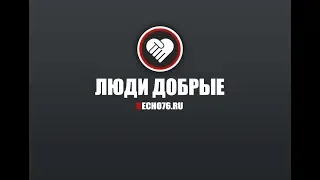 ЛЮДИ ДОБРЫЕ

ECHO76.RU